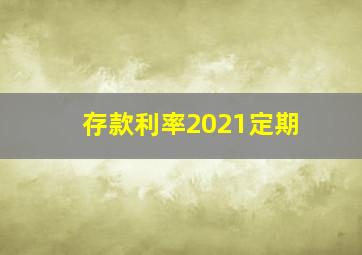 存款利率2021定期